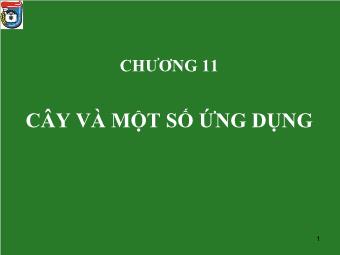 CHƯƠNG 11

CÂY VÀ MỘT SỐ ỨNG DỤNG

1